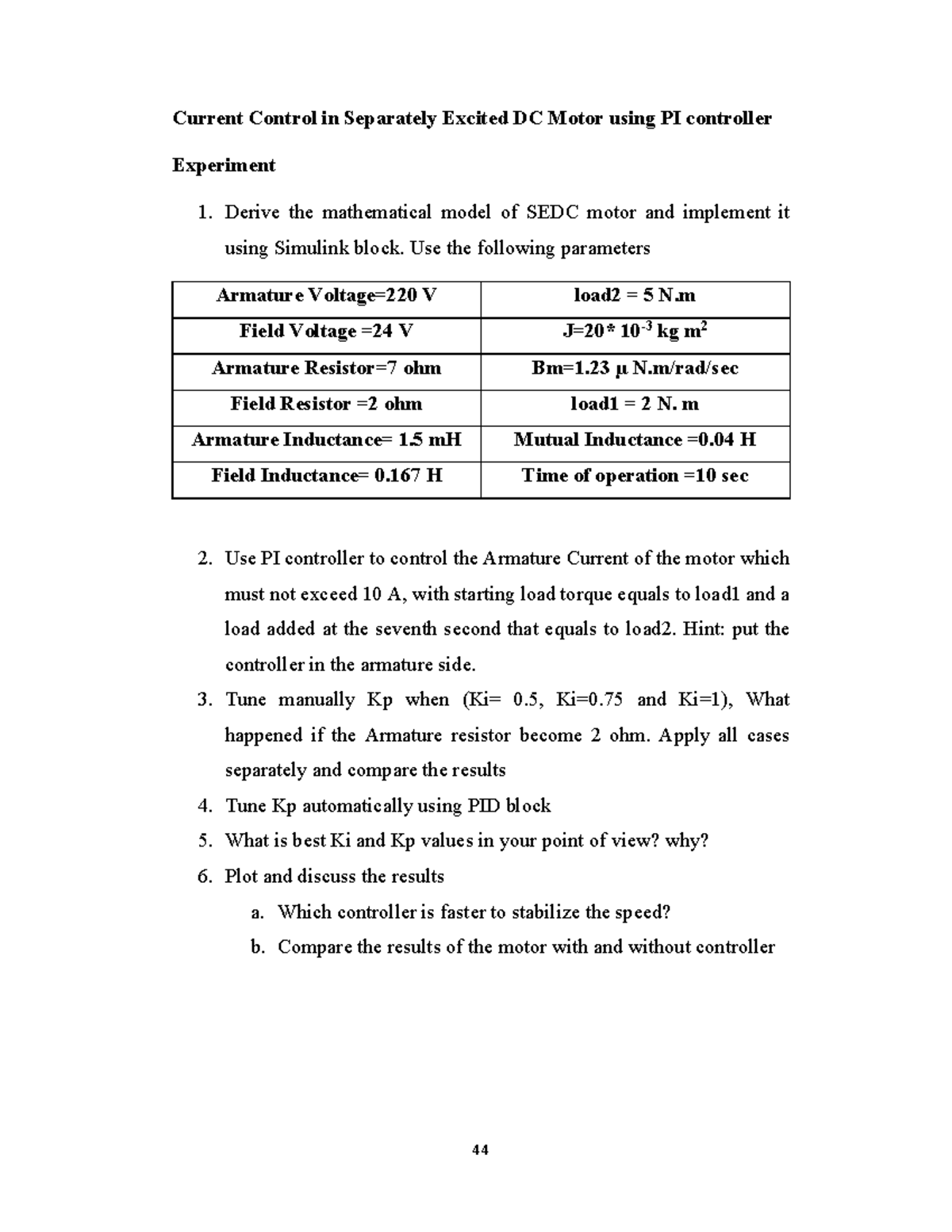 Current Control in Separately Excited DC Motor using PI controller

Experiment

1. Derive the mathematical model of SEDC motor and implement it using Simulink block. Use the following parameters

| Armature Voltage=220 V | load2 = 5 N.m |
|---|---|
| Field Voltage =24 V | J=20* $10^{-3}$ kg $m^2$ |
| Armature Resistor=7 ohm | Bm=1.23 μ N.m/rad/sec |
| Field Resistor =2 ohm | load1 = 2 N. m |
| Armature Inductance= 1.5 mH | Mutual Inductance =0.04 H |
| Field Inductance= 0.167 H | Time of operation =10 sec |

2. Use PI controller to control the Armature Current of the motor which must not exceed 10 A, with starting load torque equals to load1 and a load added at the seventh second that equals to load2. Hint: put the controller in the armature side.
3. Tune manually Kp when (Ki= 0.5, Ki=0.75 and Ki=1), What happened if the Armature resistor become 2 ohm. Apply all cases separately and compare the results
4. Tune Kp automatically using PID block
5. What is best Ki and Kp values in your point of view? why?
6. Plot and discuss the results
a. Which controller is faster to stabilize the speed?
b. Compare the results of the motor with and without controller

44